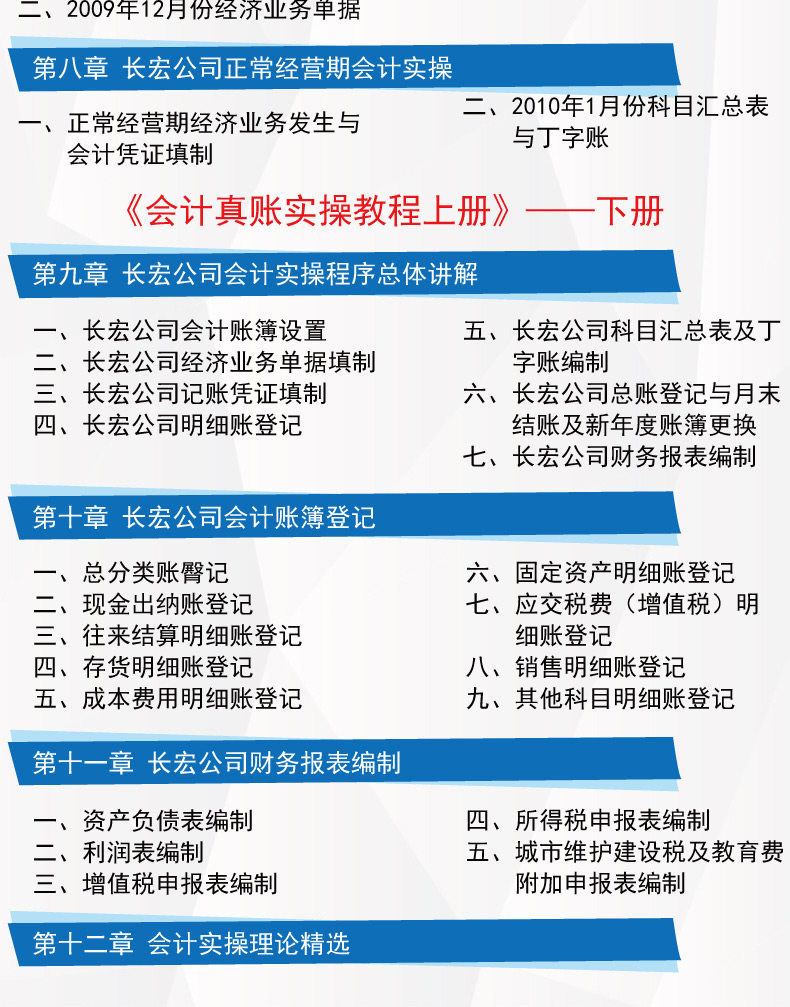 二、2009年12月份经济业务单据

第八章 长宏公司正常经营期会计实操

一、正常经营期经济业务发生与会计凭证填制

二、2010年1月份科目汇总表与丁字账

《会计真账实操教程上册》——下册

第九章 长宏公司会计实操程序总体讲解

一、长宏公司会计账簿设置
二、长宏公司经济业务单据填制
三、长宏公司记账凭证填制
四、长宏公司明细账登记

五、长宏公司科目汇总表及丁字账编制
六、长宏公司总账登记与月末结账及新年度账簿更换
七、长宏公司财务报表编制

第十章 长宏公司会计账簿登记

一、总分类账臀记
二、现金出纳账登记
三、往来结算明细账登记
四、存货明细账登记
五、成本费用明细账登记

六、固定资产明细账登记
七、应交税费（增值税）明细账登记
八、销售明细账登记
九、其他科目明细账登记

第十一章 长宏公司财务报表编制

一、资产负债表编制
二、利润表编制
三、增值税申报表编制

四、所得税申报表编制
五、城市维护建设税及教育费附加申报表编制

第十二章 会计实操理论精选